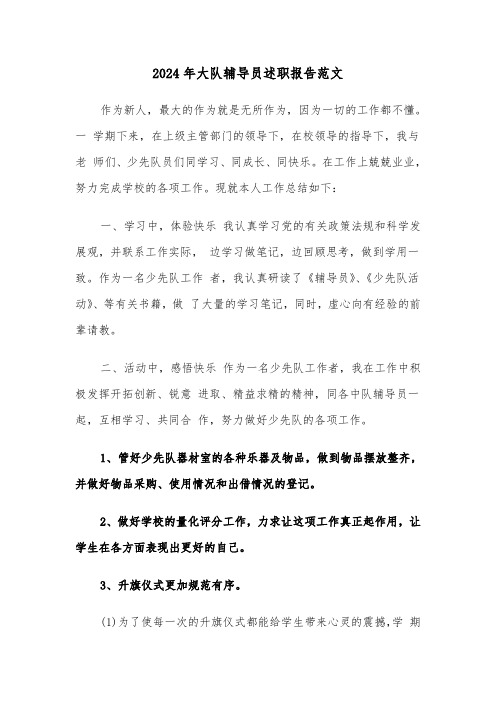 2024年大队辅导员述职报告范文

作为新人，最大的作为就是无所作为，因为一切的工作都不懂。一 学期下来，在上级主管部门的领导下，在校领导的指导下，我与老 师们、少先队员们同学习、同成长、同快乐。在工作上兢兢业业，努力完成学校的各项工作。现就本人工作总结如下：

一、学习中，体验快乐 我认真学习党的有关政策法规和科学发展观，并联系工作实际， 边学习做笔记，边回顾思考，做到学用一致。作为一名少先队工作 者，我认真研读了《辅导员》、《少先队活动》、等有关书籍，做 了大量的学习笔记，同时，虚心向有经验的前辈请教。

二、活动中，感悟快乐 作为一名少先队工作者，我在工作中积极发挥开拓创新、锐意 进取、精益求精的精神，同各中队辅导员一起，互相学习、共同合 作，努力做好少先队的各项工作。

1、管好少先队器材室的各种乐器及物品，做到物品摆放整齐，并做好物品采购、使用情况和出借情况的登记。

2、做好学校的量化评分工作，力求让这项工作真正起作用，让学生在各方面表现出更好的自己。

3、升旗仪式更加规范有序。

(1)为了使每一次的升旗仪式都能给学生带来心灵的震撼，学 期